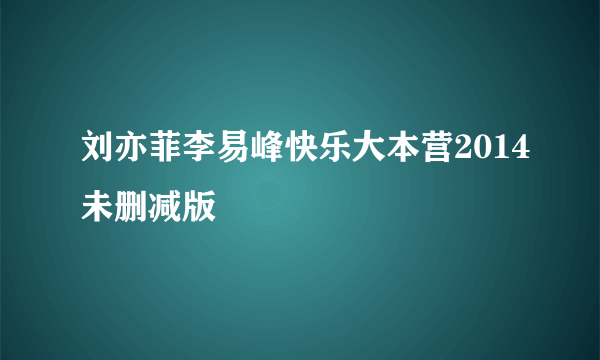 刘亦菲李易峰快乐大本营2014未删减版